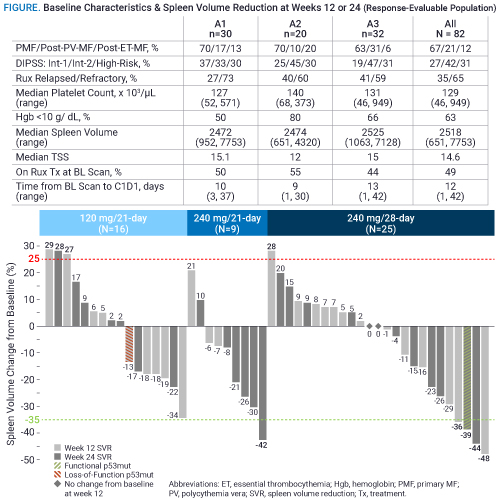 FIGURE. Baseline Characteristics & Spleen Volume Reduction at Weeks 12 or 24 (Response-Evaluable Population)

| | A1 n=30 | A2 n=20 | A3 n=32 | All N = 82 |
|---|---|---|---|---|
| PMF/Post-PV-MF/Post-ET-MF, % | 70/17/13 | 70/10/20 | 63/31/6 | 67/21/12 |
| DIPSS: Int-1/Int-2/High-Risk, % | 37/33/30 | 25/45/30 | 19/47/31 | 27/42/31 |
| Rux Relapsed/Refractory, % | 27/73 | 40/60 | 41/59 | 35/65 |
| Median Platelet Count, x $10^3$/µL (range) | 127 (52, 571) | 140 (68, 373) | 131 (46, 949) | 129 (46, 949) |
| Hgb <10 g/ dL, % | 50 | 80 | 66 | 63 |
| Median Spleen Volume (range) | 2472 (952, 7753) | 2474 (651, 4320) | 2525 (1063, 7128) | 2518 (651, 7753) |
| Median TSS | 15.1 | 12 | 15 | 14.6 |
| On Rux Tx at BL Scan, % | 50 | 55 | 44 | 49 |
| Time from BL Scan to C1D1, days (range) | 10 (3, 37) | 9 (1, 30) | 13 (1, 42) | 12 (1, 42) |

120 mg/21-day (N=16)
240 mg/21-day (N=9)
240 mg/28-day (N=25)

Spleen Volume Change from Baseline (%)
30
25
20
10
0
-10
-20
-30
-35
-40
-50

29 28 27 17 9 6 5 2 2 -13 -17 -18 -18 -19 -22 -34
21 10 -6 -7 -8 -21 -26 -30 -42
28 20 15 9 9 8 7 7 5 5 2 0 0 -1 -4 -11 -15 -16 -23 -26 -29 -36 -39 -44 -48

Week 12 SVR
Week 24 SVR
Functional p53mut
Loss-of-Function p53mut
No change from baseline at week 12

Abbreviations: ET, essential thrombocythemia; Hgb, hemoglobin; PMF, primary MF; PV, polycythemia vera; SVR, spleen volume reduction; Tx, treatment.